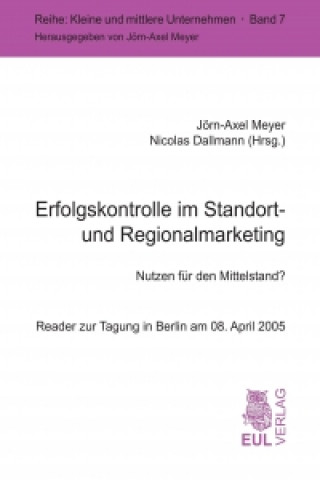 Reihe: Kleine und mittlere Unternehmen · Band 7
Herausgegeben von Jörn-Axel Meyer

Jörn-Axel Meyer
Nicolas Dallmann (Hrsg.)

Erfolgskontrolle im Standort- und Regionalmarketing

Nutzen für den Mittelstand?

Reader zur Tagung in Berlin am 08. April 2005

EUL VERLAG